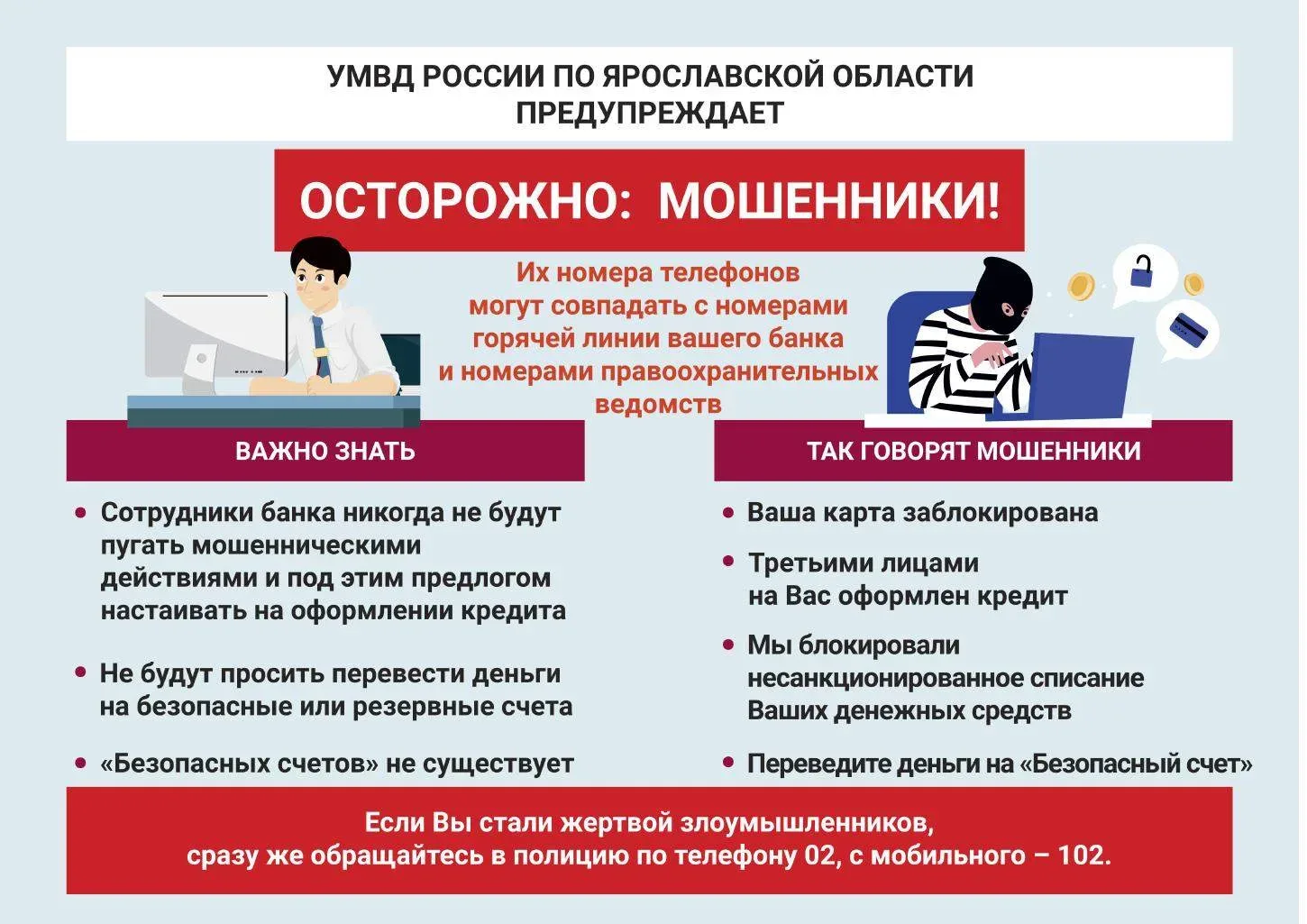 УМВД РОССИИ ПО ЯРОСЛАВСКОЙ ОБЛАСТИ ПРЕДУПРЕЖДАЕТ

ОСТОРОЖНО: МОШЕННИКИ!

Их номера телефонов могут совпадать с номерами горячей линии вашего банка и номерами правоохранительных ведомств

ВАЖНО ЗНАТЬ

• Сотрудники банка никогда не будут пугать мошенническими действиями и под этим предлогом настаивать на оформлении кредита

• Не будут просить перевести деньги на безопасные или резервные счета

• «Безопасных счетов» не существует

ТАК ГОВОРЯТ МОШЕННИКИ

• Ваша карта заблокирована

• Третьими лицами на Вас оформлен кредит

• Мы блокировали несанкционированное списание Ваших денежных средств

• Переведите деньги на «Безопасный счет»

Если Вы стали жертвой злоумышленников, сразу же обращайтесь в полицию по телефону 02, с мобильного – 102.